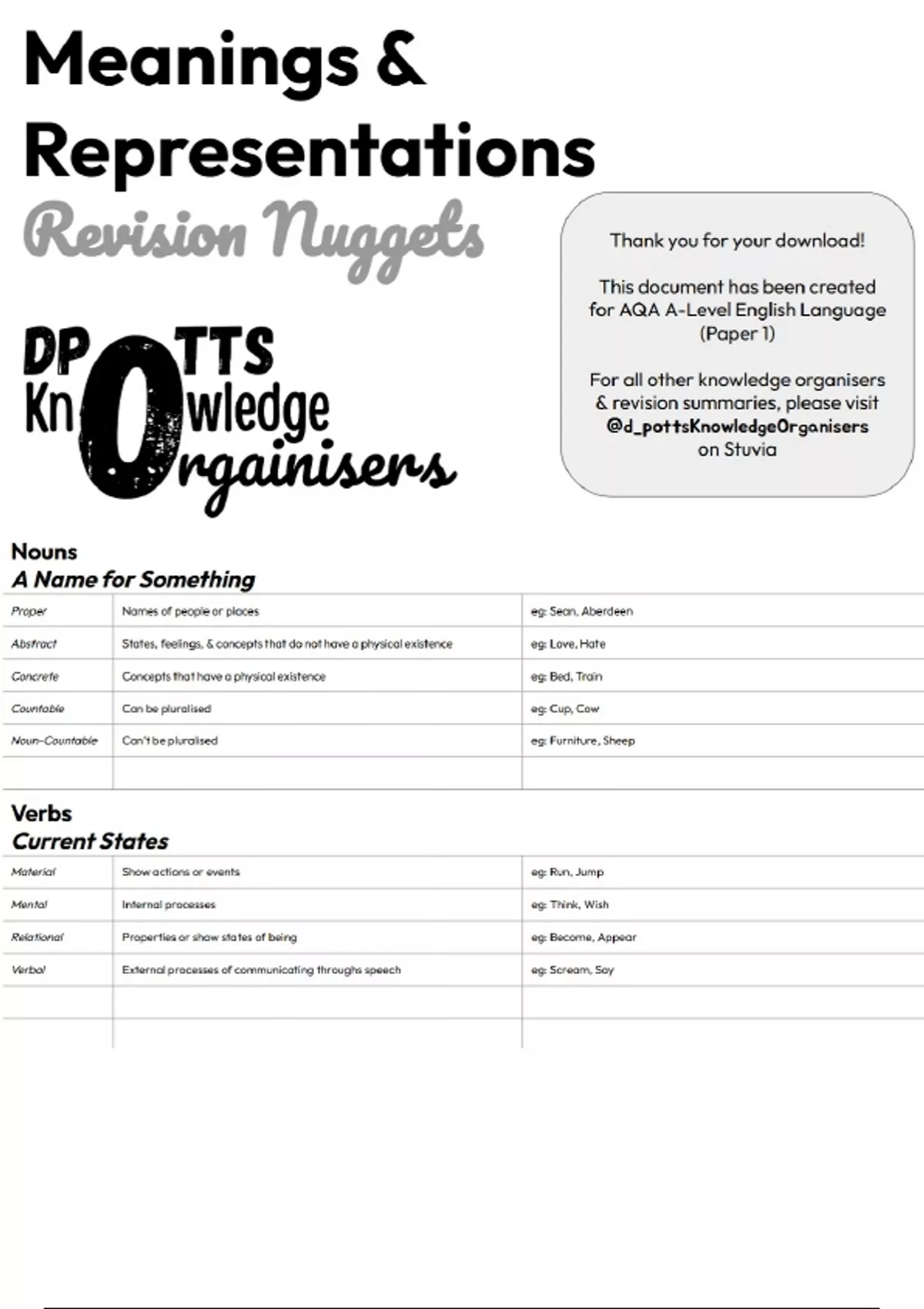 Meanings & Representations
Revision Nuggets

DPOTTS KnOwledge Orgainisers

Thank you for your download!

This document has been created for AQA A-Level English Language (Paper 1)

For all other knowledge organisers & revision summaries, please visit @d_pottsKnowledgeOrganisers on Stuvia

Nouns
A Name for Something

| Proper | Names of people or places | eg: Sean, Aberdeen |
|---|---|---|
| Abstract | States, feelings, & concepts that do not have a physical existence | eg: Love, Hate |
| Concrete | Concepts that have a physical existence | eg: Bed, Train |
| Countable | Can be pluralised | eg: Cup, Cow |
| Noun-Countable | Can't be pluralised | eg: Furniture, Sheep |
| | | |

Verbs
Current States

| Material | Show actions or events | eg: Run, Jump |
|---|---|---|
| Mental | Internal processes | eg: Think, Wish |
| Relational | Properties or show states of being | eg: Become, Appear |
| Verbal | External processes of communicating throughs speech | eg: Scream, Say |
| | | |
| | | |